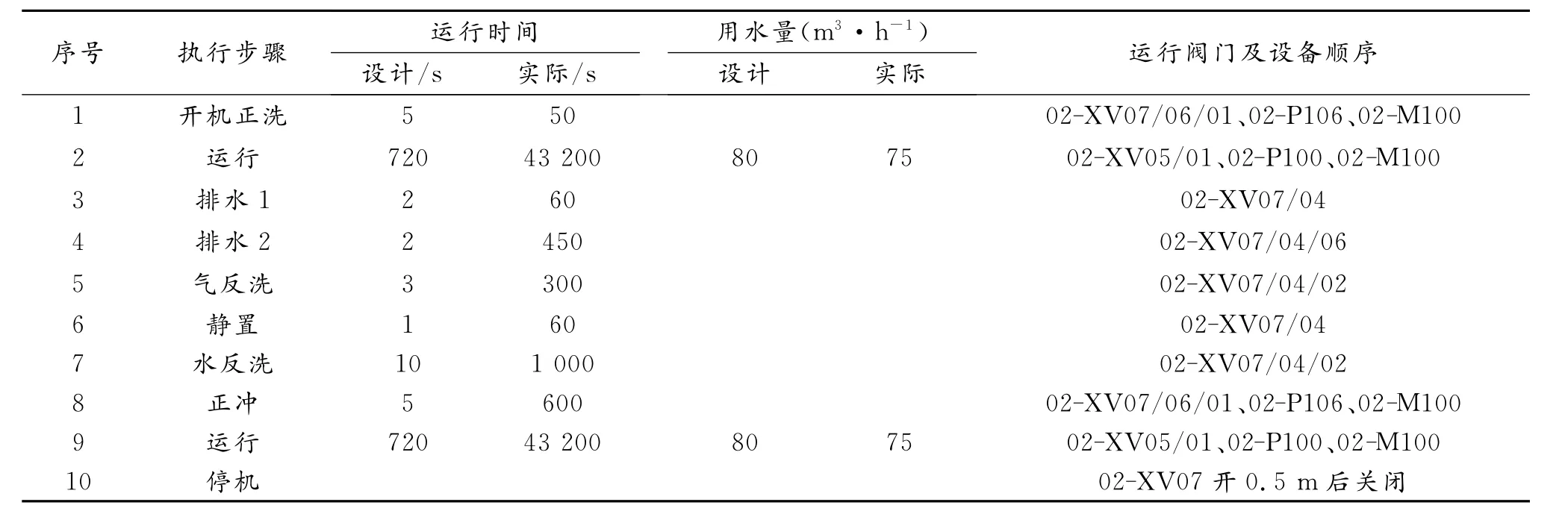 | 序号 | 执行步骤 | 运行时间 设计/s | 运行时间 实际/s | 用水量($m^3 \cdot h^{-1}$) 设计 | 用水量($m^3 \cdot h^{-1}$) 实际 | 运行阀门及设备顺序 |
|---|---|---|---|---|---|---|
| 1 | 开机正洗 | 5 | 50 | | | 02-XV07/06/01、02-P106、02-M100 |
| 2 | 运行 | 720 | 43 200 | 80 | 75 | 02-XV05/01、02-P100、02-M100 |
| 3 | 排水 1 | 2 | 60 | | | 02-XV07/04 |
| 4 | 排水 2 | 2 | 450 | | | 02-XV07/04/06 |
| 5 | 气反洗 | 3 | 300 | | | 02-XV07/04/02 |
| 6 | 静置 | 1 | 60 | | | 02-XV07/04 |
| 7 | 水反洗 | 10 | 1 000 | | | 02-XV07/04/02 |
| 8 | 正冲 | 5 | 600 | | | 02-XV07/06/01、02-P106、02-M100 |
| 9 | 运行 | 720 | 43 200 | 80 | 75 | 02-XV05/01、02-P100、02-M100 |
| 10 | 停机 | | | | | 02-XV07 开 0.5 m 后关闭 |